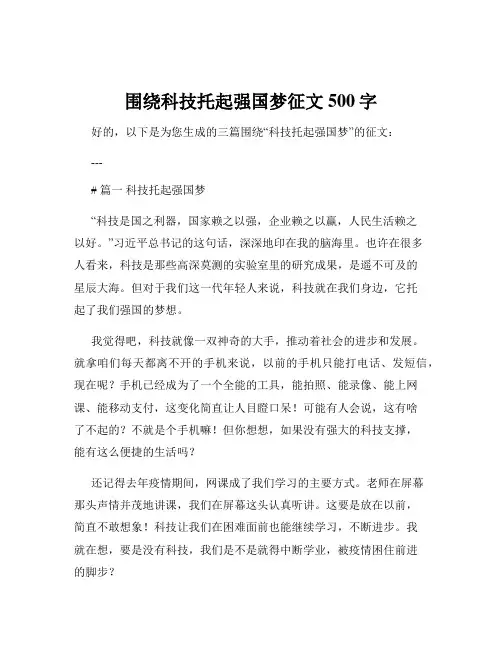 围绕科技托起强国梦征文 500 字

好的，以下是为您生成的三篇围绕“科技托起强国梦”的征文：

---

# 篇一 科技托起强国梦

“科技是国之利器，国家赖之以强，企业赖之以赢，人民生活赖之以好。”习近平总书记的这句话，深深地印在我的脑海里。也许在很多人看来，科技是那些高深莫测的实验室里的研究成果，是遥不可及的星辰大海。但对于我们这一代年轻人来说，科技就在我们身边，它托起了我们强国的梦想。

我觉得吧，科技就像一双神奇的大手，推动着社会的进步和发展。就拿咱们每天都离不开的手机来说，以前的手机只能打电话、发短信，现在呢？手机已经成为了一个全能的工具，能拍照、能录像、能上网课、能移动支付，这变化简直让人目瞪口呆！可能有人会说，这有啥了不起的？不就是个手机嘛！但你想想，如果没有强大的科技支撑，能有这么便捷的生活吗？

还记得去年疫情期间，网课成了我们学习的主要方式。老师在屏幕那头声情并茂地讲课，我们在屏幕这头认真听讲。这要是放在以前，简直不敢想象！科技让我们在困难面前也能继续学习，不断进步。我就在想，要是没有科技，我们是不是就得中断学业，被疫情困住前进的脚步？